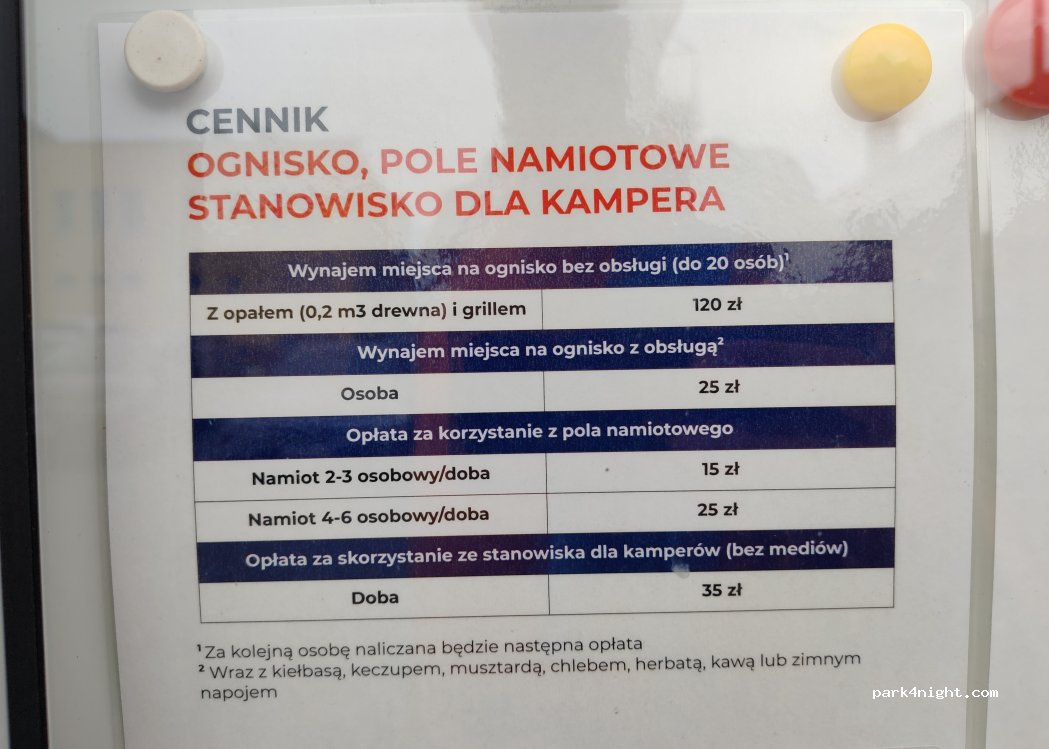 CENNIK
OGNISKO, POLE NAMIOTOWE
STANOWISKO DLA KAMPERA

| Wynajem miejsca na ognisko bez obsługi (do 20 osób)$^{1}$ | |
|---|---|
| Z opałem (0,2 m3 drewna) i grillem | 120 zł |
| Wynajem miejsca na ognisko z obsługą$^{2}$ | |
| Osoba | 25 zł |
| Opłata za korzystanie z pola namiotowego | |
| Namiot 2-3 osobowy/doba | 15 zł |
| Namiot 4-6 osobowy/doba | 25 zł |
| Opłata za skorzystanie ze stanowiska dla kamperów (bez mediów) | |
| Doba | 35 zł |

$^{1}$ Za kolejną osobę naliczana będzie następna opłata
$^{2}$ Wraz z kiełbasą, keczupem, musztardą, chlebem, herbatą, kawą lub zimnym napojem

park4night.com